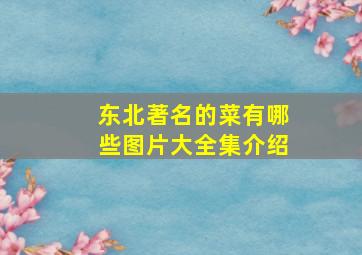 东北著名的菜有哪些图片大全集介绍